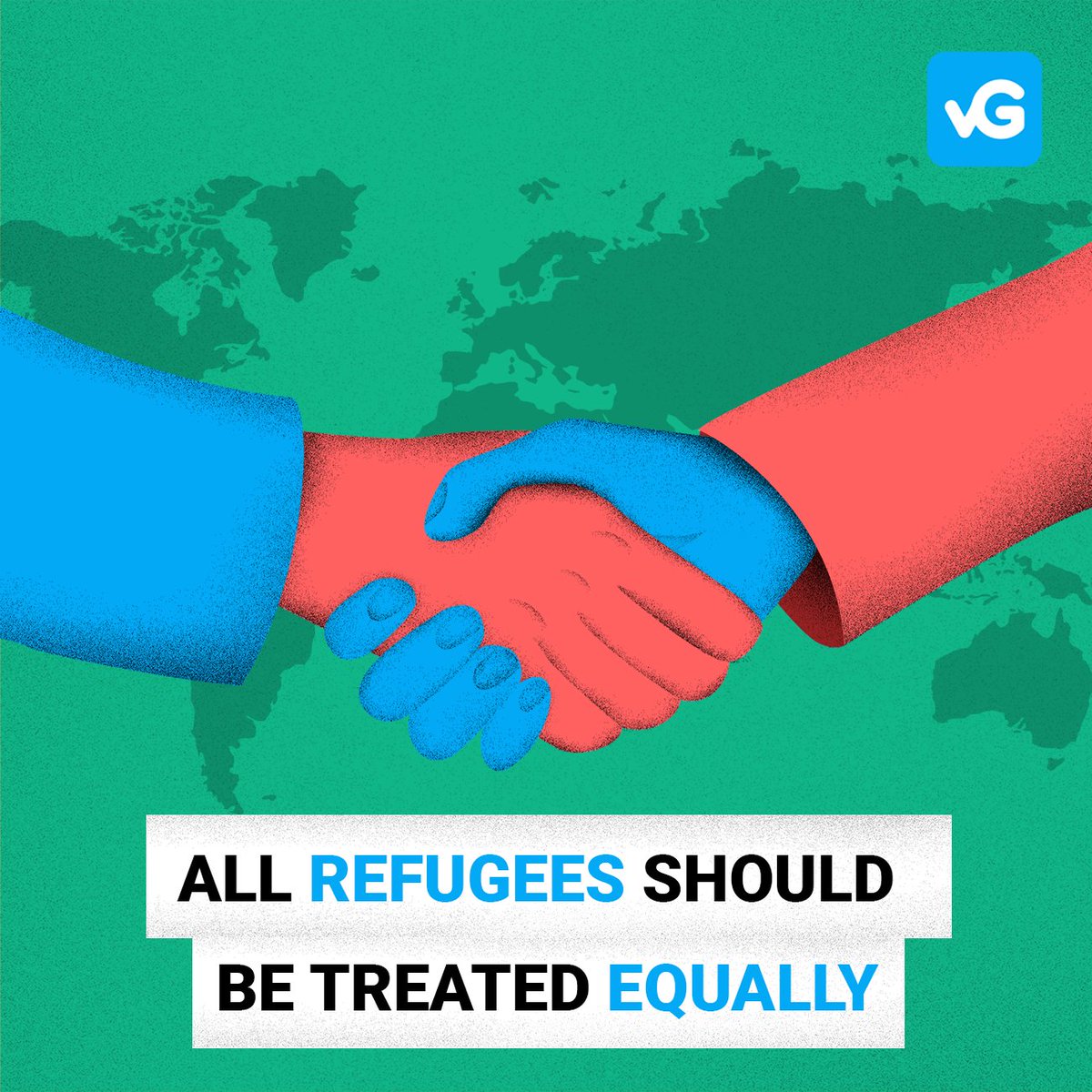 vG

ALL REFUGEES SHOULD BE TREATED EQUALLY